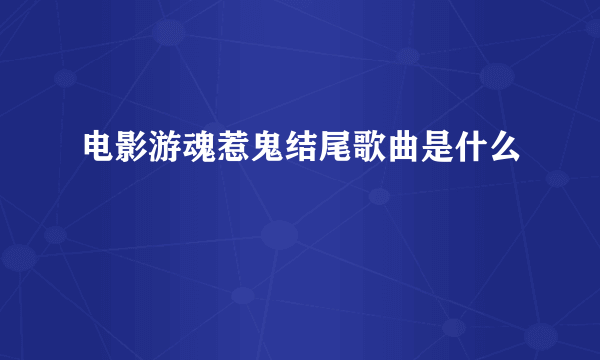 电影游魂惹鬼结尾歌曲是什么